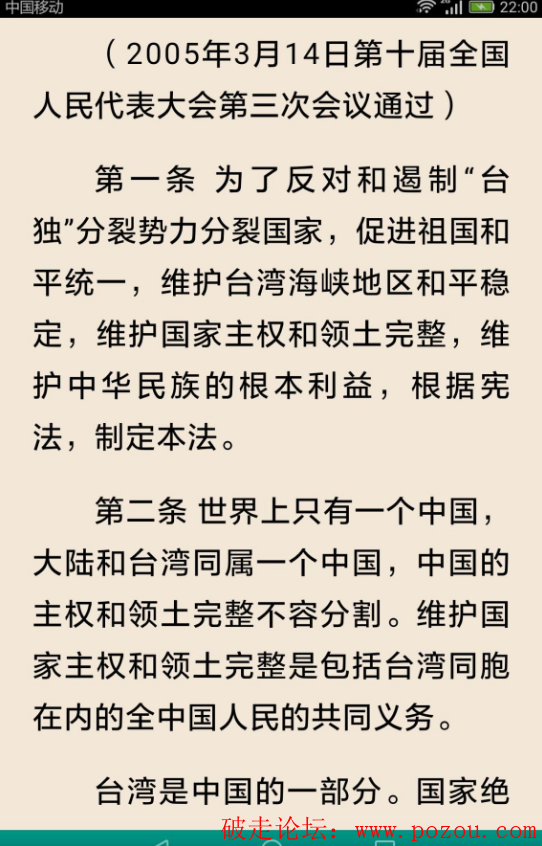 中国移动 22:00

（2005年3月14日第十届全国人民代表大会第三次会议通过）

第一条 为了反对和遏制“台独”分裂势力分裂国家，促进祖国和平统一，维护台湾海峡地区和平稳定，维护国家主权和领土完整，维护中华民族的根本利益，根据宪法，制定本法。

第二条 世界上只有一个中国，大陆和台湾同属一个中国，中国的主权和领土完整不容分割。维护国家主权和领土完整是包括台湾同胞在内的全中国人民的共同义务。

台湾是中国的一部分。国家绝

破走论坛：www.pozou.com